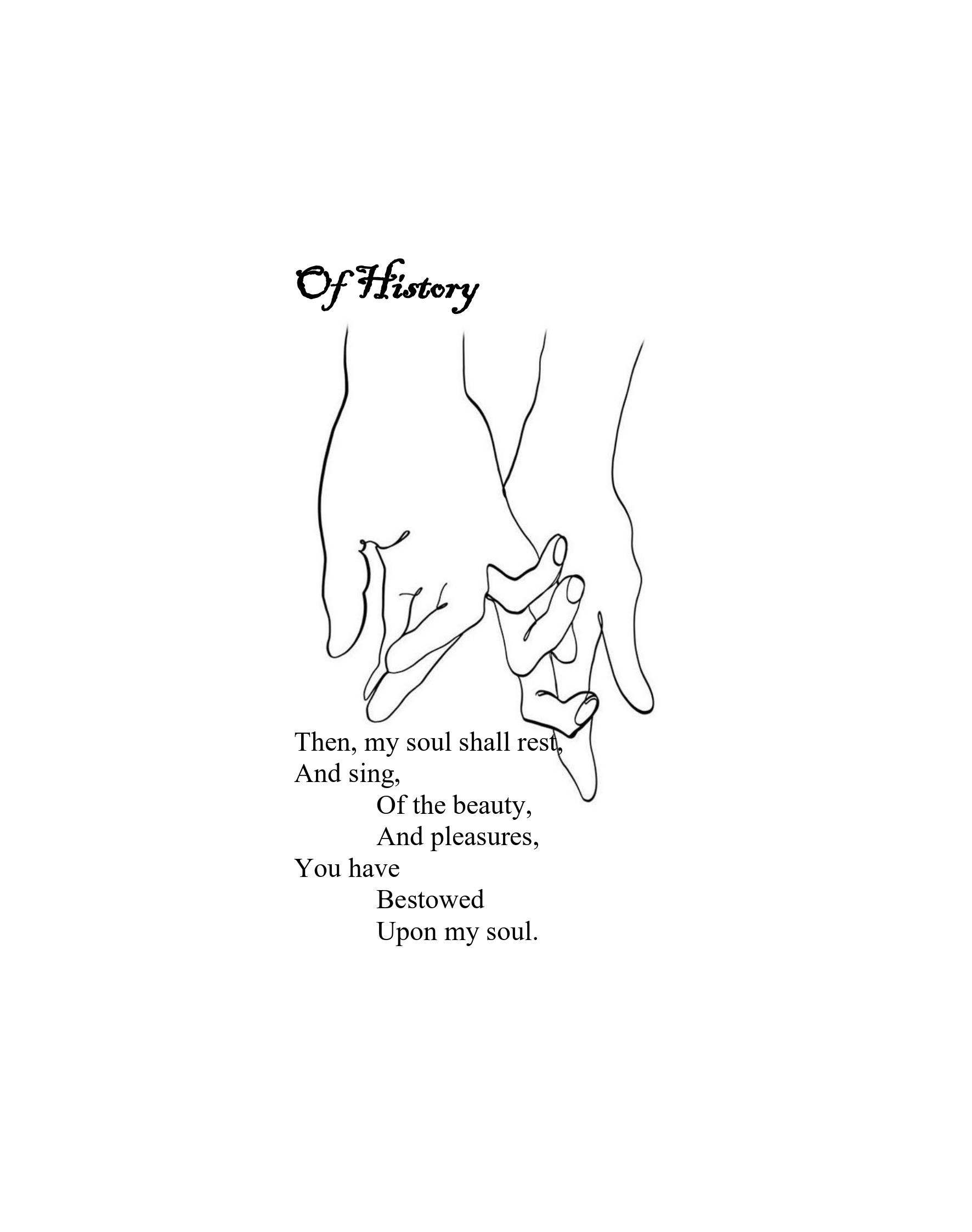 Of History

Then, my soul shall rest,
And sing,
Of the beauty,
And pleasures,
You have
Bestowed
Upon my soul.